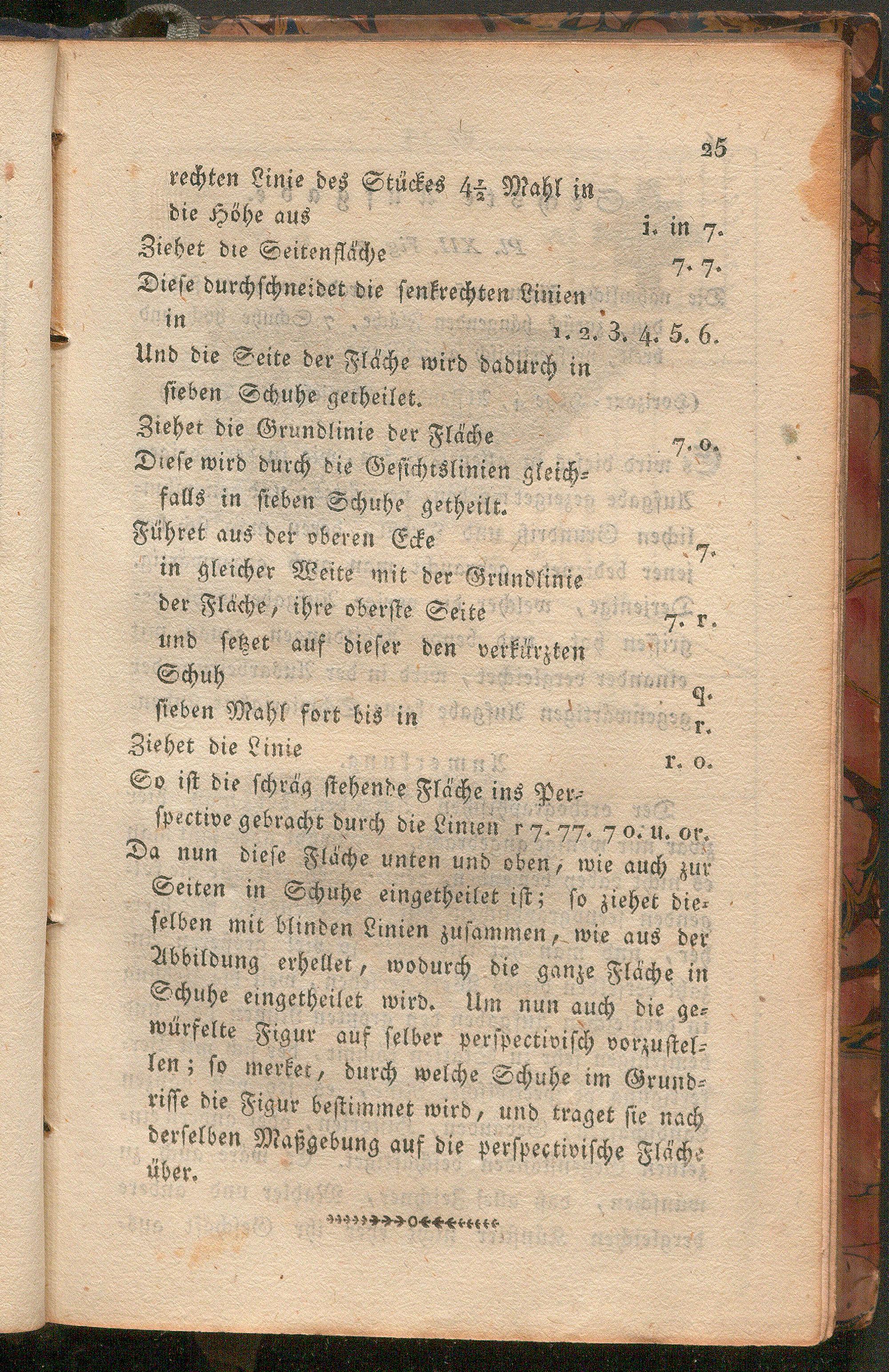 25

rechten Linie des Stückes $4\frac{1}{2}$ Mahl in die Höhe aus i. in 7.

Ziehet die Seitenfläche 7. 7.

Diese durchschneidet die senkrechten Linien in 1. 2. 3. 4. 5. 6.

Und die Seite der Fläche wird dadurch in sieben Schuhe getheilet.

Ziehet die Grundlinie der Fläche 7. o.

Diese wird durch die Gesichtslinien gleichfalls in sieben Schuhe getheilt.

Führet aus der oberen Ecke 7.

in gleicher Weite mit der Grundlinie der Fläche, ihre oberste Seite 7. r.

und setzet auf dieser den verkürzten Schuh q.

sieben Mahl fort bis in r.

Ziehet die Linie r. o.

So ist die schräg stehende Fläche ins Perspective gebracht durch die Linien r 7. 77. 7 o. u. or.

Da nun diese Fläche unten und oben, wie auch zur Seiten in Schuhe eingetheilet ist; so ziehet dieselben mit blinden Linien zusammen, wie aus der Abbildung erhellet, wodurch die ganze Fläche in Schuhe eingetheilet wird. Um nun auch die gewürfelte Figur auf selber perspectivisch vorzustellen; so merket, durch welche Schuhe im Grundrisse die Figur bestimmet wird, und traget sie nach derselben Maßgebung auf die perspectivische Fläche über.